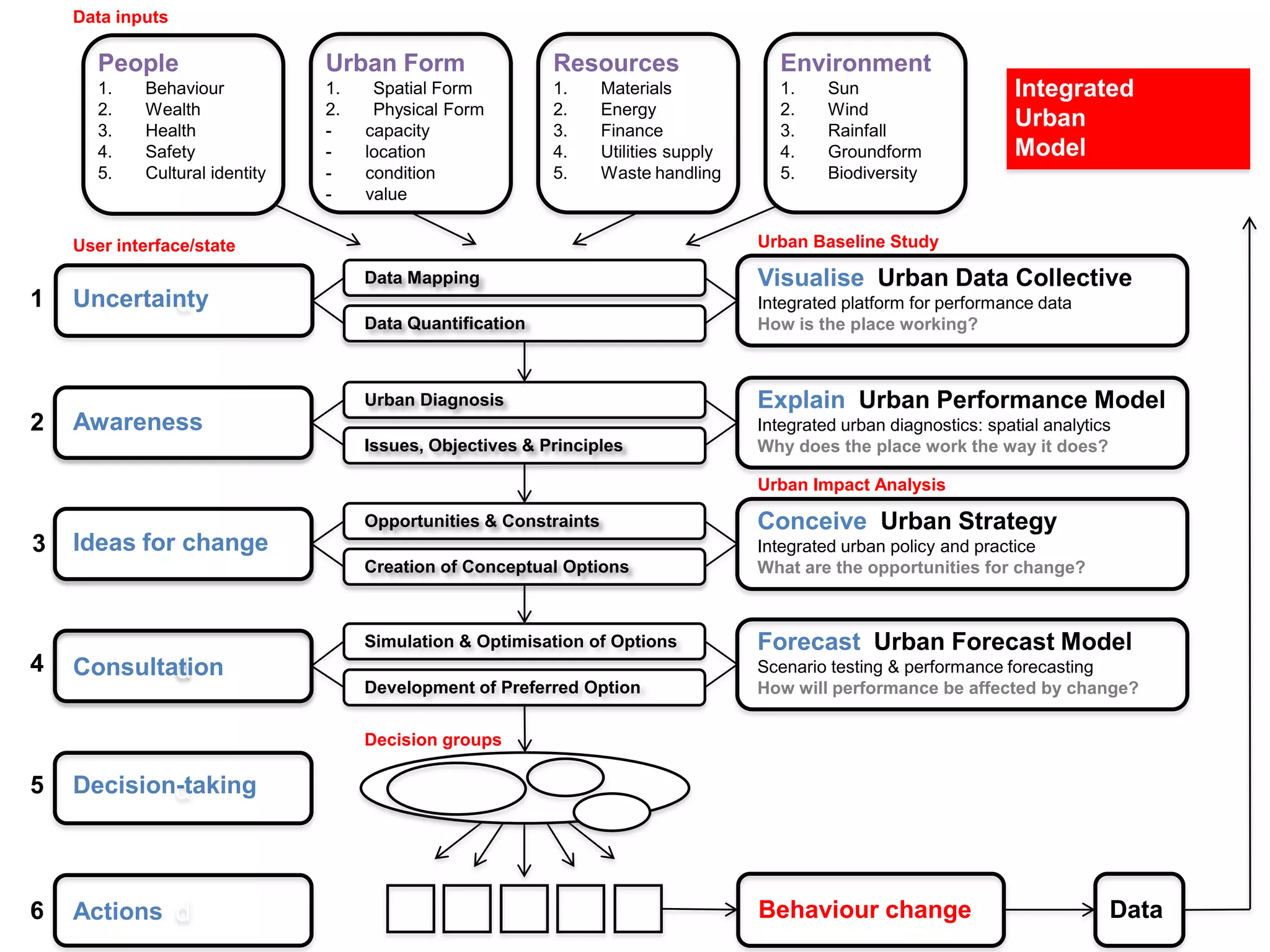 Data inputs

People
1. Behaviour
2. Wealth
3. Health
4. Safety
5. Cultural identity

Urban Form
1. Spatial Form
2. Physical Form
- capacity
- location
- condition
- value

Resources
1. Materials
2. Energy
3. Finance
4. Utilities supply
5. Waste handling

Environment
1. Sun
2. Wind
3. Rainfall
4. Groundform
5. Biodiversity

Integrated Urban Model

User interface/state

Urban Baseline Study

1 Uncertainty

Data Mapping
Data Quantification

Visualise Urban Data Collective
Integrated platform for performance data
How is the place working?

2 Awareness

Urban Diagnosis
Issues, Objectives & Principles

Explain Urban Performance Model
Integrated urban diagnostics: spatial analytics
Why does the place work the way it does?

Urban Impact Analysis

3 Ideas for change

Opportunities & Constraints
Creation of Conceptual Options

Conceive Urban Strategy
Integrated urban policy and practice
What are the opportunities for change?

4 Consultation

Simulation & Optimisation of Options
Development of Preferred Option

Forecast Urban Forecast Model
Scenario testing & performance forecasting
How will performance be affected by change?

Decision groups

5 Decision-taking

6 Actions

Behaviour change

Data